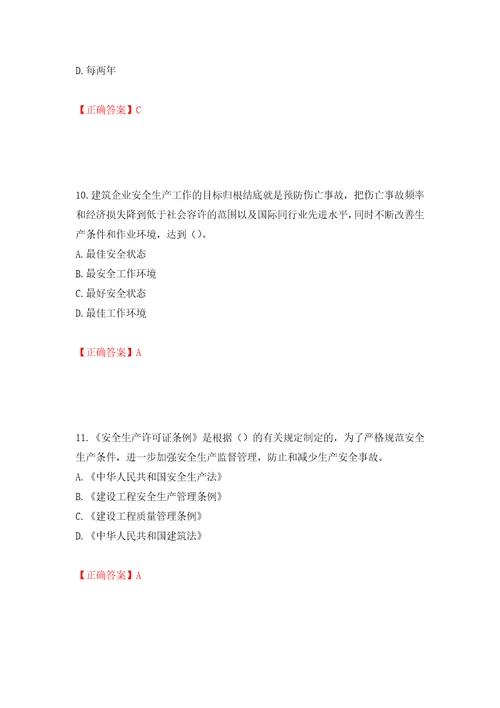 D.每两年

【正确答案】C

10.建筑企业安全生产工作的目标归根结底就是预防伤亡事故，把伤亡事故频率和经济损失降到低于社会容许的范围以及国际同行业先进水平，同时不断改善生产条件和作业环境，达到（）。
A.最佳安全状态
B.最安全工作环境
C.最好安全状态
D.最佳工作环境

【正确答案】A

11.《安全生产许可证条例》是根据（）的有关规定制定的，为了严格规范安全生产条件，进一步加强安全生产监督管理，防止和减少生产安全事故。
A.《中华人民共和国安全生产法》
B.《建设工程安全生产管理条例》
C.《建设工程质量管理条例》
D.《中华人民共和国建筑法》

【正确答案】A